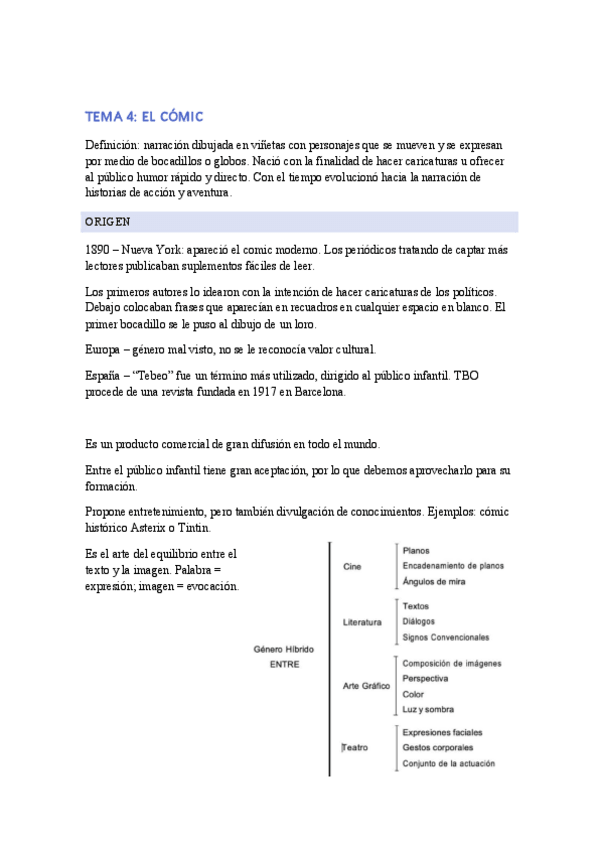 TEMA 4: EL CÓMIC

Definición: narración dibujada en viñetas con personajes que se mueven y se expresan por medio de bocadillos o globos. Nació con la finalidad de hacer caricaturas u ofrecer al público humor rápido y directo. Con el tiempo evolucionó hacia la narración de historias de acción y aventura.

ORIGEN

1890 – Nueva York: apareció el comic moderno. Los periódicos tratando de captar más lectores publicaban suplementos fáciles de leer.

Los primeros autores lo idearon con la intención de hacer caricaturas de los políticos. Debajo colocaban frases que aparecían en recuadros en cualquier espacio en blanco. El primer bocadillo se le puso al dibujo de un loro.

Europa – género mal visto, no se le reconocía valor cultural.

España – "Tebeo" fue un término más utilizado, dirigido al público infantil. TBO procede de una revista fundada en 1917 en Barcelona.

Es un producto comercial de gran difusión en todo el mundo.

Entre el público infantil tiene gran aceptación, por lo que debemos aprovecharlo para su formación.

Propone entretenimiento, pero también divulgación de conocimientos. Ejemplos: cómic histórico Asterix o Tintin.

Es el arte del equilibrio entre el texto y la imagen. Palabra = expresión; imagen = evocación.

Género Híbrido
ENTRE

Cine
Planos
Encadenamiento de planos
Ángulos de mira

Literatura
Textos
Diálogos
Signos Convencionales

Arte Gráfico
Composición de imágenes
Perspectiva
Color
Luz y sombra

Teatro
Expresiones faciales
Gestos corporales
Conjunto de la actuación